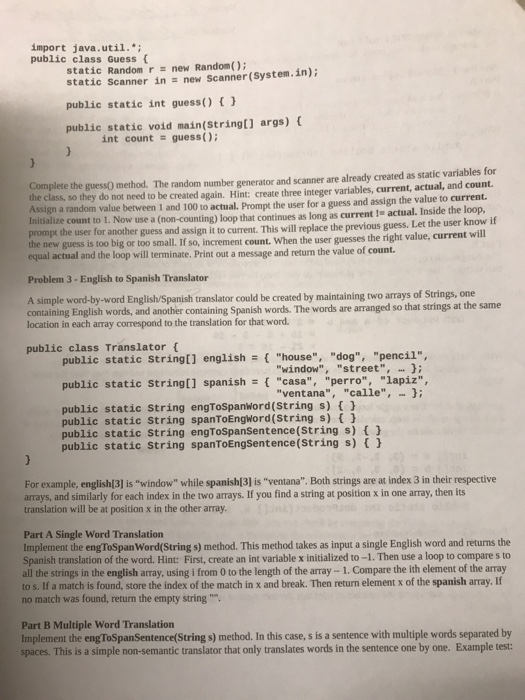 import java.util.*;
public class Guess {
    static Random r = new Random();
    static Scanner in = new Scanner(System.in);

    public static int guess() { }

    public static void main(String[] args) {
        int count = guess();
    }
}

Complete the guess() method. The random number generator and scanner are already created as static variables for the class, so they do not need to be created again. Hint: create three integer variables, current, actual, and count. Assign a random value between 1 and 100 to actual. Prompt the user for a guess and assign the value to current. Initialize count to 1. Now use a (non-counting) loop that continues as long as current != actual. Inside the loop, prompt the user for another guess and assign it to current. This will replace the previous guess. Let the user know if the new guess is too big or too small. If so, increment count. When the user guesses the right value, current will equal actual and the loop will terminate. Print out a message and return the value of count.

Problem 3 - English to Spanish Translator

A simple word-by-word English/Spanish translator could be created by maintaining two arrays of Strings, one containing English words, and another containing Spanish words. The words are arranged so that strings at the same location in each array correspond to the translation for that word.

public class Translator {
    public static String[] english = { "house", "dog", "pencil",
                                        "window", "street", … };
    public static String[] spanish = { "casa", "perro", "lapiz",
                                        "ventana", "calle", … };
    public static String engToSpanWord(String s) { }
    public static String spanToEngWord(String s) { }
    public static String engToSpanSentence(String s) { }
    public static String spanToEngSentence(String s) { }
}

For example, english[3] is "window" while spanish[3] is "ventana". Both strings are at index 3 in their respective arrays, and similarly for each index in the two arrays. If you find a string at position x in one array, then its translation will be at position x in the other array.

Part A Single Word Translation
Implement the engToSpanWord(String s) method. This method takes as input a single English word and returns the Spanish translation of the word. Hint: First, create an int variable x initialized to –1. Then use a loop to compare s to all the strings in the english array, using i from 0 to the length of the array – 1. Compare the ith element of the array to s. If a match is found, store the index of the match in x and break. Then return element x of the spanish array. If no match was found, return the empty string "".

Part B Multiple Word Translation
Implement the engToSpanSentence(String s) method. In this case, s is a sentence with multiple words separated by spaces. This is a simple non-semantic translator that only translates words in the sentence one by one. Example test: